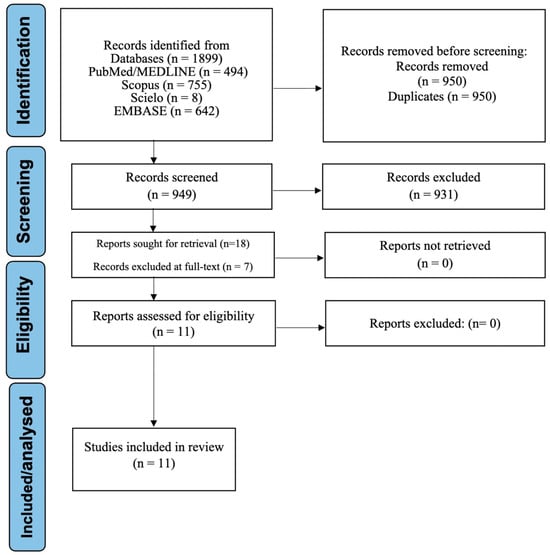 Identification

Records identified from
Databases (n = 1899)
PubMed/MEDLINE (n = 494)
Scopus (n = 755)
Scielo (n = 8)
EMBASE (n = 642)

Records removed before screening:
Records removed
(n = 950)
Duplicates (n = 950)

Screening

Records screened
(n = 949)

Records excluded
(n = 931)

Reports sought for retrieval (n=18)

Records excluded at full-text (n = 7)

Reports not retrieved
(n = 0)

Eligibility

Reports assessed for eligibility
(n = 11)

Reports excluded: (n= 0)

Included/analysed

Studies included in review
(n = 11)